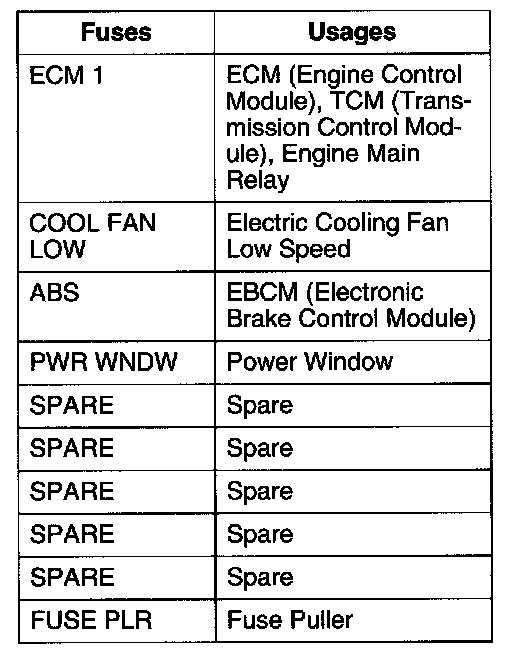 | Fuses | Usages |
|---|---|
| ECM 1 | ECM (Engine Control Module), TCM (Transmission Control Module), Engine Main Relay |
| COOL FAN LOW | Electric Cooling Fan Low Speed |
| ABS | EBCM (Electronic Brake Control Module) |
| PWR WNDW | Power Window |
| SPARE | Spare |
| SPARE | Spare |
| SPARE | Spare |
| SPARE | Spare |
| SPARE | Spare |
| FUSE PLR | Fuse Puller |